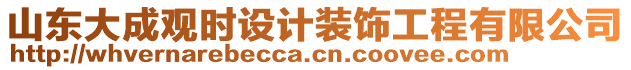 山东大成观时设计装饰工程有限公司
http://whvernarebecca.cn.coovee.com